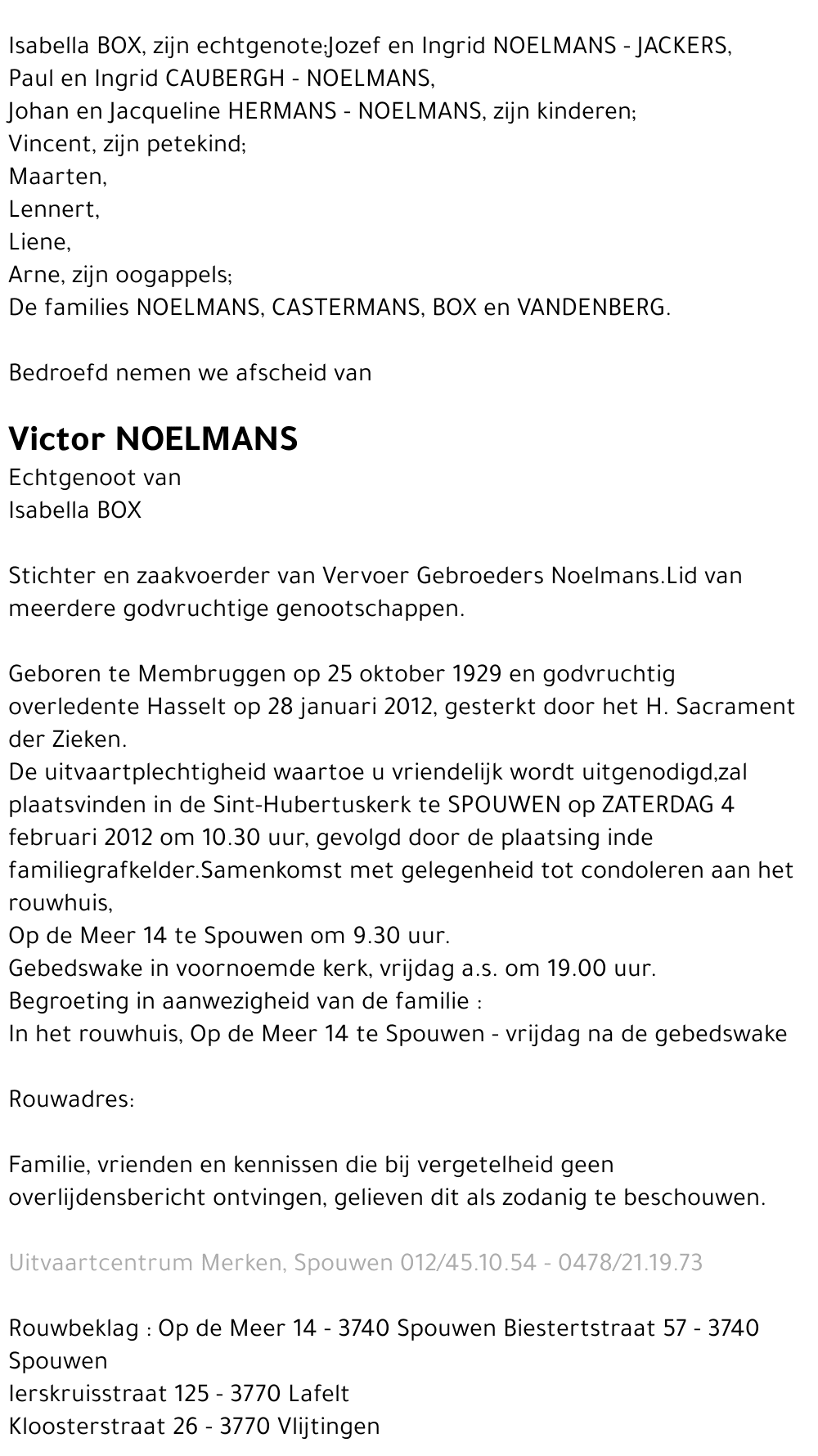 Isabella BOX, zijn echtgenote;Jozef en Ingrid NOELMANS - JACKERS,
Paul en Ingrid CAUBERGH - NOELMANS,
Johan en Jacqueline HERMANS - NOELMANS, zijn kinderen;
Vincent, zijn petekind;
Maarten,
Lennert,
Liene,
Arne, zijn oogappels;
De families NOELMANS, CASTERMANS, BOX en VANDENBERG.

Bedroefd nemen we afscheid van

Victor NOELMANS
Echtgenoot van
Isabella BOX

Stichter en zaakvoerder van Vervoer Gebroeders Noelmans.Lid van meerdere godvruchtige genootschappen.

Geboren te Membruggen op 25 oktober 1929 en godvruchtig overledente Hasselt op 28 januari 2012, gesterkt door het H. Sacrament der Zieken.
De uitvaartplechtigheid waartoe u vriendelijk wordt uitgenodigd,zal plaatsvinden in de Sint-Hubertuskerk te SPOUWEN op ZATERDAG 4 februari 2012 om 10.30 uur, gevolgd door de plaatsing inde familiegrafkelder.Samenkomst met gelegenheid tot condoleren aan het rouwhuis,
Op de Meer 14 te Spouwen om 9.30 uur.
Gebedswake in voornoemde kerk, vrijdag a.s. om 19.00 uur.
Begroeting in aanwezigheid van de familie :
In het rouwhuis, Op de Meer 14 te Spouwen - vrijdag na de gebedswake

Rouwadres:

Familie, vrienden en kennissen die bij vergetelheid geen overlijdensbericht ontvingen, gelieven dit als zodanig te beschouwen.

Uitvaartcentrum Merken, Spouwen 012/45.10.54 - 0478/21.19.73

Rouwbeklag : Op de Meer 14 - 3740 Spouwen Biestertstraat 57 - 3740 Spouwen
Ierskruisstraat 125 - 3770 Lafelt
Kloosterstraat 26 - 3770 Vlijtingen